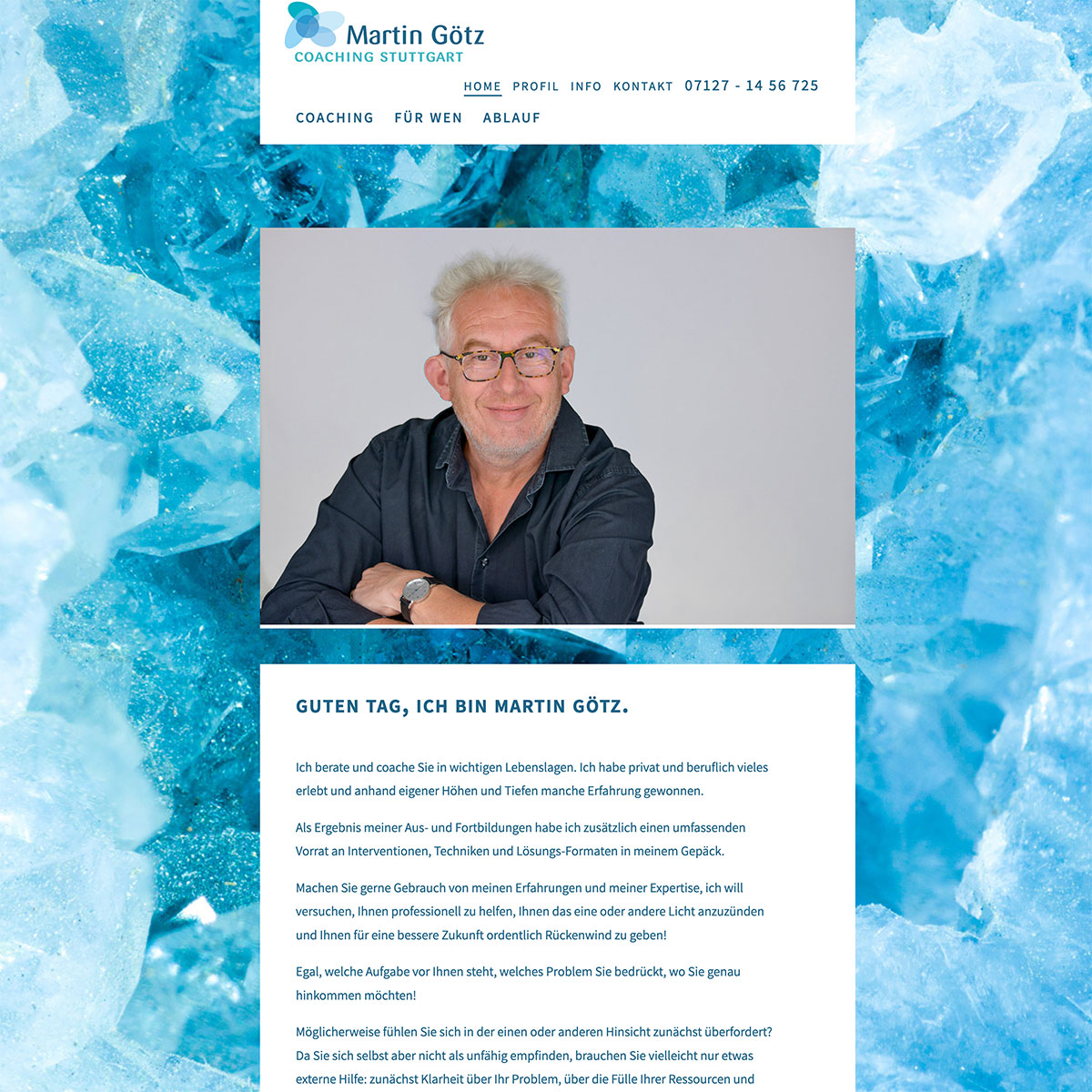 Martin Götz
COACHING STUTTGART

HOME PROFIL INFO KONTAKT 07127 - 14 56 725

COACHING FÜR WEN ABLAUF

GUTEN TAG, ICH BIN MARTIN GÖTZ.

Ich berate und coache Sie in wichtigen Lebenslagen. Ich habe privat und beruflich vieles erlebt und anhand eigener Höhen und Tiefen manche Erfahrung gewonnen.

Als Ergebnis meiner Aus- und Fortbildungen habe ich zusätzlich einen umfassenden Vorrat an Interventionen, Techniken und Lösungs-Formaten in meinem Gepäck.

Machen Sie gerne Gebrauch von meinen Erfahrungen und meiner Expertise, ich will versuchen, Ihnen professionell zu helfen, Ihnen das eine oder andere Licht anzuzünden und Ihnen für eine bessere Zukunft ordentlich Rückenwind zu geben!

Egal, welche Aufgabe vor Ihnen steht, welches Problem Sie bedrückt, wo Sie genau hinkommen möchten!

Möglicherweise fühlen Sie sich in der einen oder anderen Hinsicht zunächst überfordert? Da Sie sich selbst aber nicht als unfähig empfinden, brauchen Sie vielleicht nur etwas externe Hilfe: zunächst Klarheit über Ihr Problem, über die Fülle Ihrer Ressourcen und